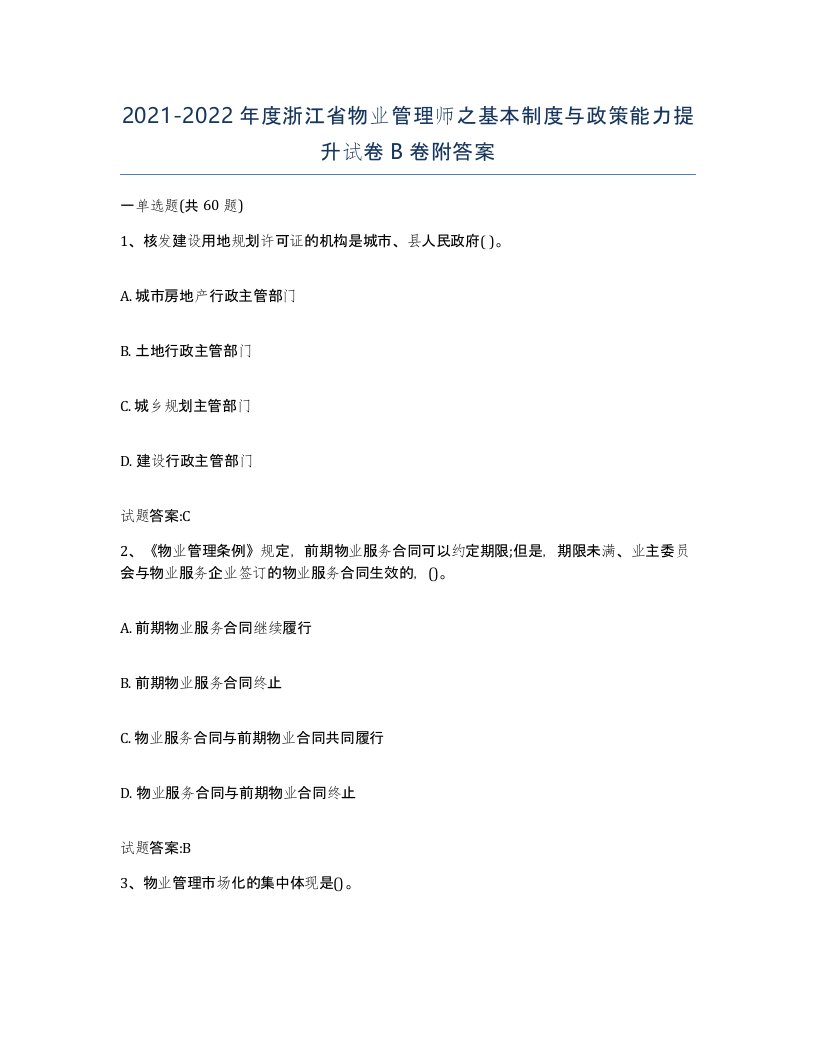 2021-2022年度浙江省物业管理师之基本制度与政策能力提升试卷B卷附答案

一单选题(共60题)

1、核发建设用地规划许可证的机构是城市、县人民政府( )。

A. 城市房地产行政主管部门

B. 土地行政主管部门

C. 城乡规划主管部门

D. 建设行政主管部门

试题答案:C

2、《物业管理条例》规定，前期物业服务合同可以约定期限;但是，期限未满、业主委员会与物业服务企业签订的物业服务合同生效的，()。

A. 前期物业服务合同继续履行

B. 前期物业服务合同终止

C. 物业服务合同与前期物业合同共同履行

D. 物业服务合同与前期物业合同终止

试题答案:B

3、物业管理市场化的集中体现是()。